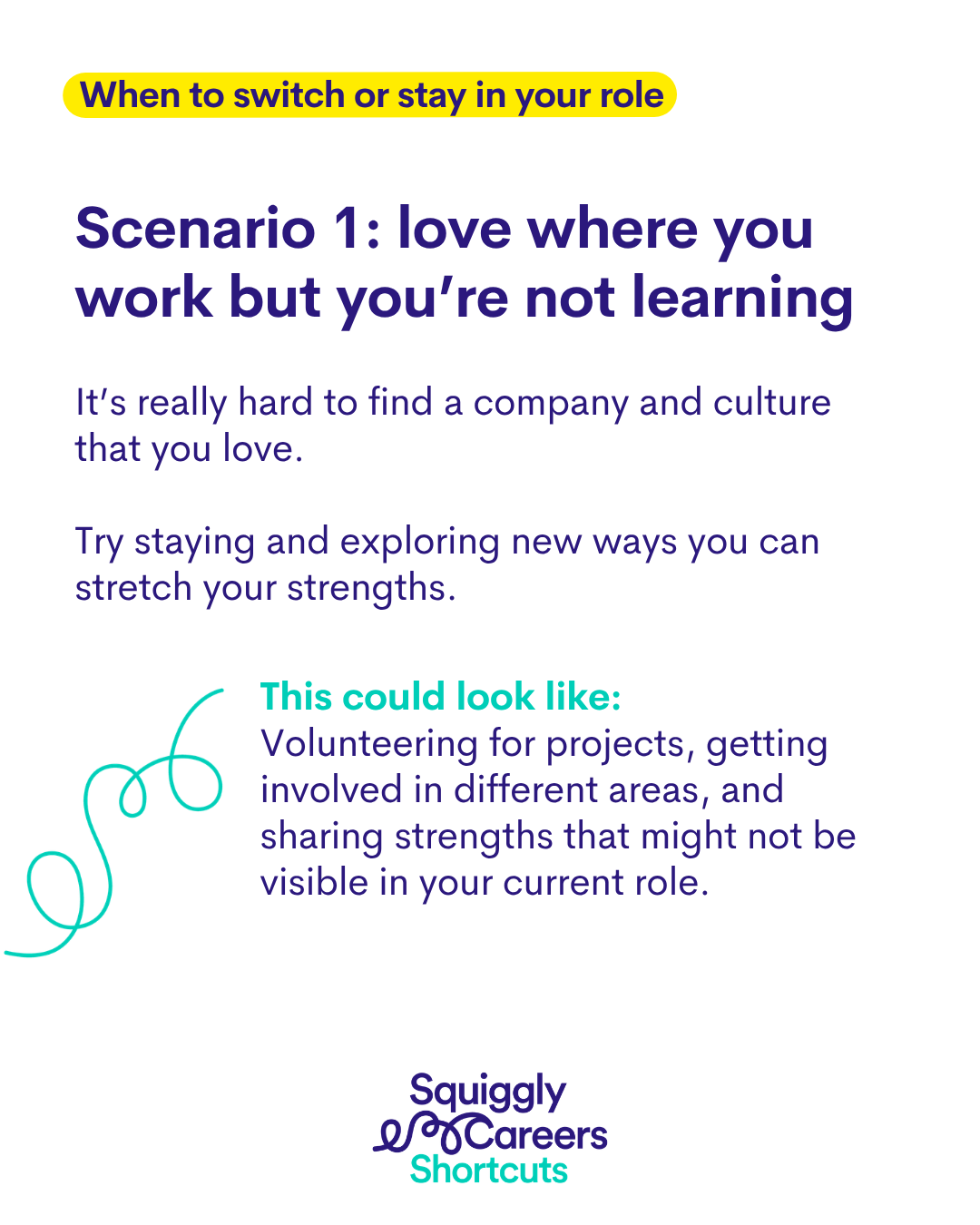 When to switch or stay in your role

Scenario 1: love where you work but you're not learning

It's really hard to find a company and culture that you love.

Try staying and exploring new ways you can stretch your strengths.

This could look like:
Volunteering for projects, getting involved in different areas, and sharing strengths that might not be visible in your current role.

Squiggly
Careers
Shortcuts